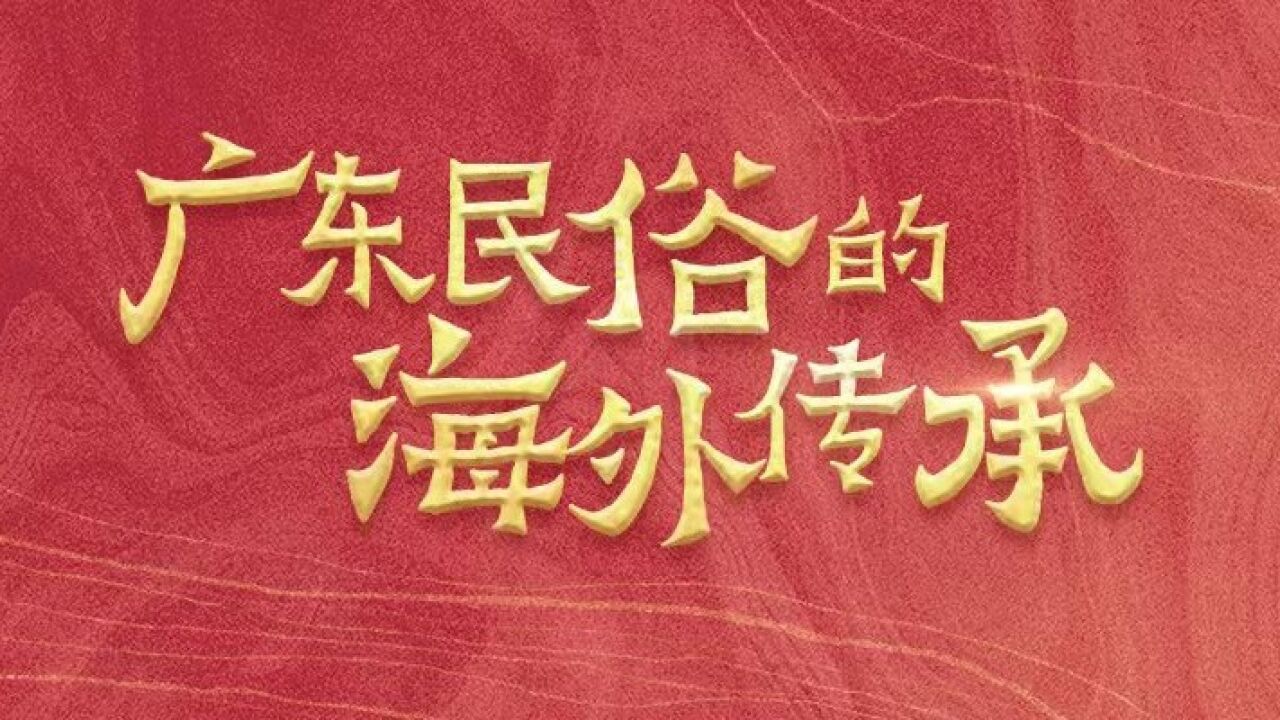 广东民俗的
海外传承